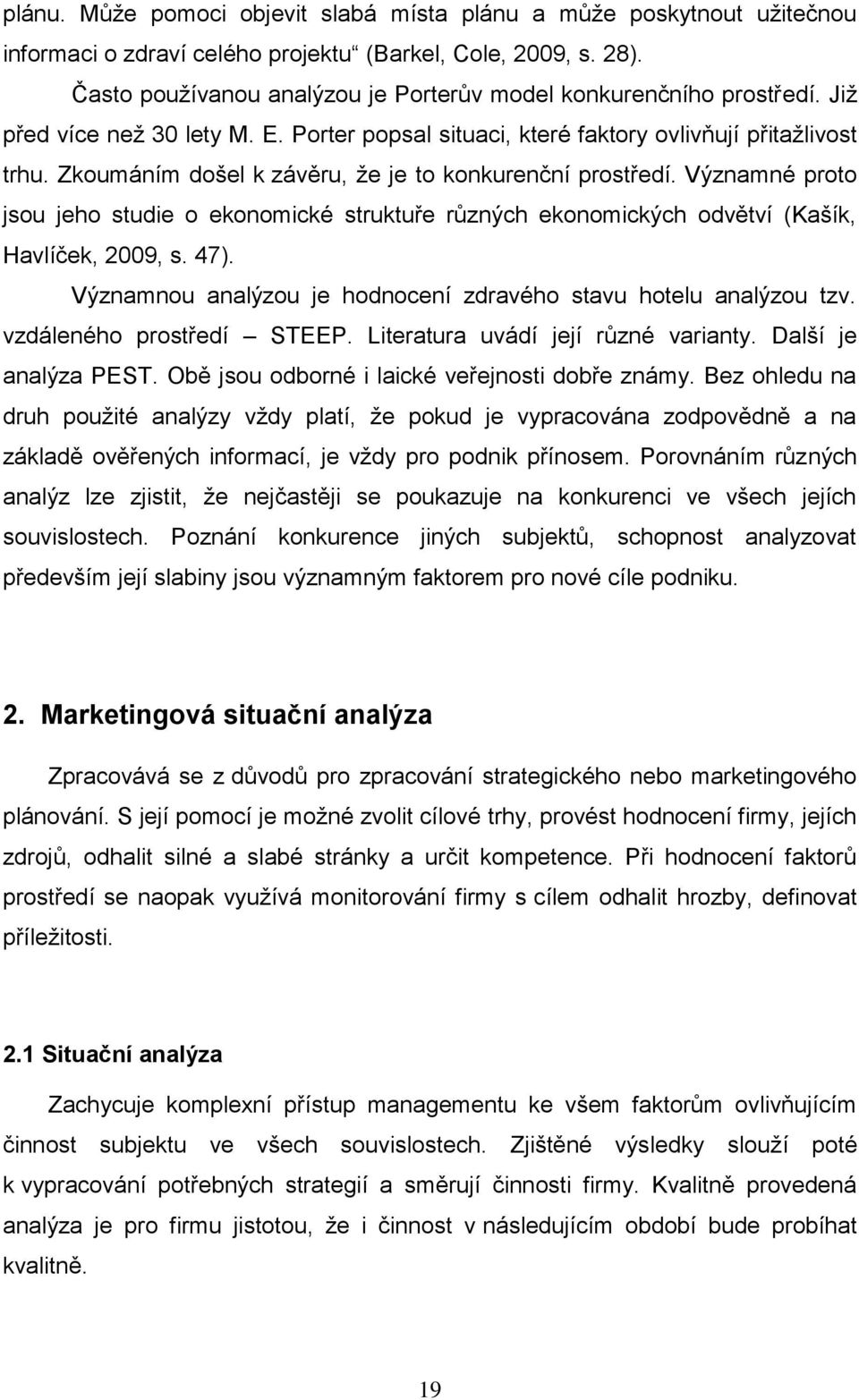 plánu. Může pomoci objevit slabá místa plánu a může poskytnout užitečnou informaci o zdraví celého projektu“ (Barkel, Cole, 2009, s. 28).

Často používanou analýzou je Porterův model konkurenčního prostředí. Již před více než 30 lety M. E. Porter popsal situaci, které faktory ovlivňují přitažlivost trhu. Zkoumáním došel k závěru, že je to konkurenční prostředí. Významné proto jsou jeho studie o ekonomické struktuře různých ekonomických odvětví (Kašík, Havlíček, 2009, s. 47).

Významnou analýzou je hodnocení zdravého stavu hotelu analýzou tzv. vzdáleného prostředí – STEEP. Literatura uvádí její různé varianty. Další je analýza PEST. Obě jsou odborné i laické veřejnosti dobře známy. Bez ohledu na druh použité analýzy vždy platí, že pokud je vypracována zodpovědně a na základě ověřených informací, je vždy pro podnik přínosem. Porovnáním různých analýz lze zjistit, že nejčastěji se poukazuje na konkurenci ve všech jejích souvislostech. Poznání konkurence jiných subjektů, schopnost analyzovat především její slabiny jsou významným faktorem pro nové cíle podniku.

2. Marketingová situační analýza

Zpracovává se z důvodů pro zpracování strategického nebo marketingového plánování. S její pomocí je možné zvolit cílové trhy, provést hodnocení firmy, jejích zdrojů, odhalit silné a slabé stránky a určit kompetence. Při hodnocení faktorů prostředí se naopak využívá monitorování firmy s cílem odhalit hrozby, definovat příležitosti.

2.1 Situační analýza

Zachycuje komplexní přístup managementu ke všem faktorům ovlivňujícím činnost subjektu ve všech souvislostech. Zjištěné výsledky slouží poté k vypracování potřebných strategií a směrují činnosti firmy. Kvalitně provedená analýza je pro firmu jistotou, že i činnost v následujícím období bude probíhat kvalitně.

19